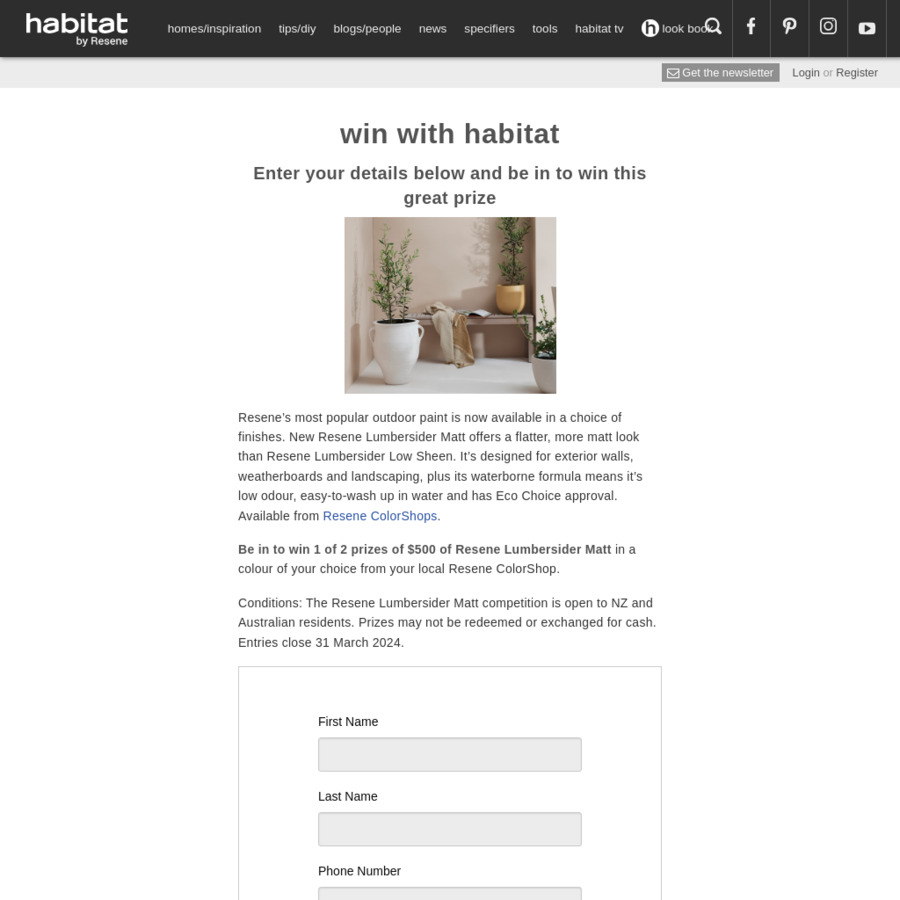 habitat
by Resene

homes/inspiration tips/diy blogs/people news specifiers tools habitat tv look book

Get the newsletter Login or Register

win with habitat

Enter your details below and be in to win this great prize

Resene's most popular outdoor paint is now available in a choice of finishes. New Resene Lumbersider Matt offers a flatter, more matt look than Resene Lumbersider Low Sheen. It's designed for exterior walls, weatherboards and landscaping, plus its waterborne formula means it's low odour, easy-to-wash up in water and has Eco Choice approval. Available from Resene ColorShops.

Be in to win 1 of 2 prizes of $500 of Resene Lumbersider Matt in a colour of your choice from your local Resene ColorShop.

Conditions: The Resene Lumbersider Matt competition is open to NZ and Australian residents. Prizes may not be redeemed or exchanged for cash. Entries close 31 March 2024.

First Name

Last Name

Phone Number